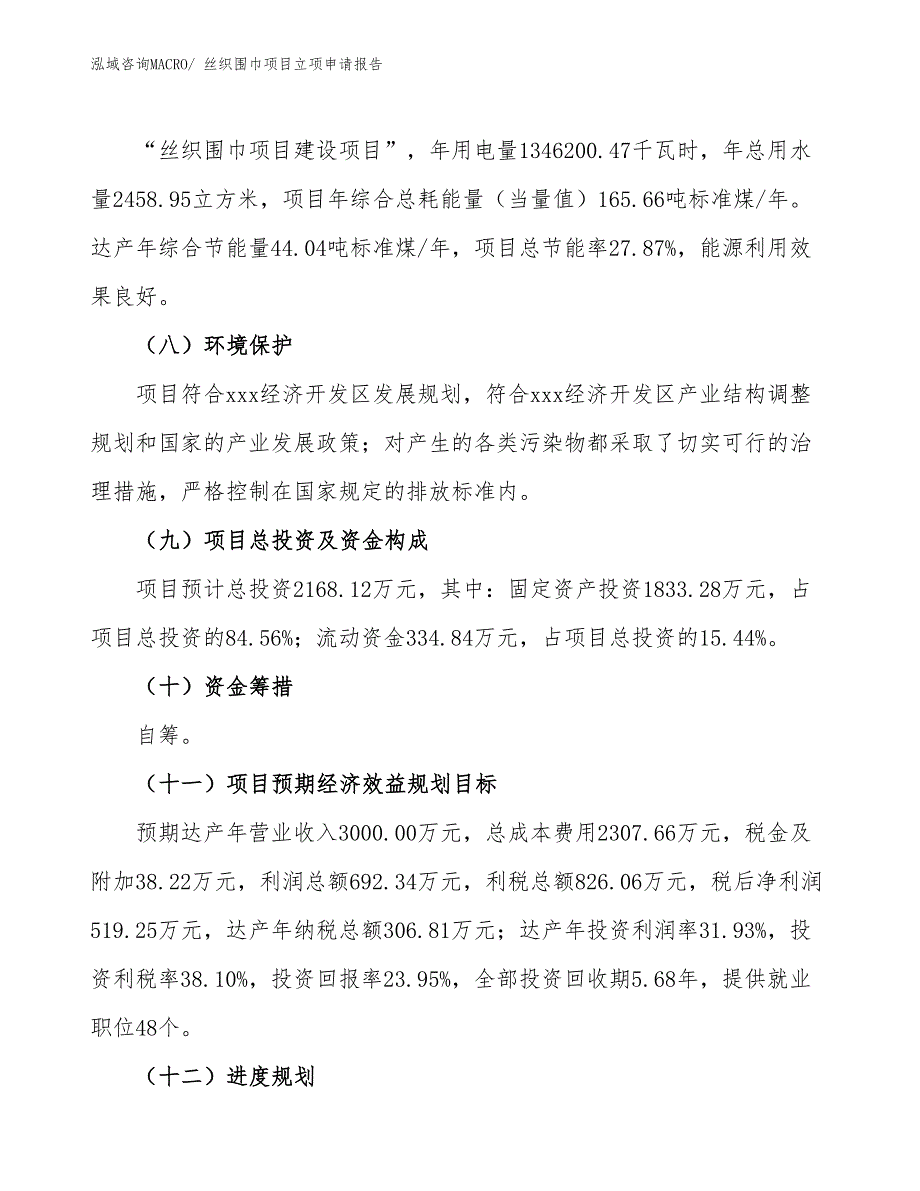 泓域咨询MACRO/ 丝织围巾项目立项申请报告

“丝织围巾项目建设项目”，年用电量1346200.47千瓦时，年总用水量2458.95立方米，项目年综合总耗能量（当量值）165.66吨标准煤/年。达产年综合节能量44.04吨标准煤/年，项目总节能率27.87%，能源利用效果良好。

（八）环境保护

项目符合xxx经济开发区发展规划，符合xxx经济开发区产业结构调整规划和国家的产业发展政策；对产生的各类污染物都采取了切实可行的治理措施，严格控制在国家规定的排放标准内。

（九）项目总投资及资金构成

项目预计总投资2168.12万元，其中：固定资产投资1833.28万元，占项目总投资的84.56%；流动资金334.84万元，占项目总投资的15.44%。

（十）资金筹措

自筹。

（十一）项目预期经济效益规划目标

预期达产年营业收入3000.00万元，总成本费用2307.66万元，税金及附加38.22万元，利润总额692.34万元，利税总额826.06万元，税后净利润519.25万元，达产年纳税总额306.81万元；达产年投资利润率31.93%，投资利税率38.10%，投资回报率23.95%，全部投资回收期5.68年，提供就业职位48个。

（十二）进度规划